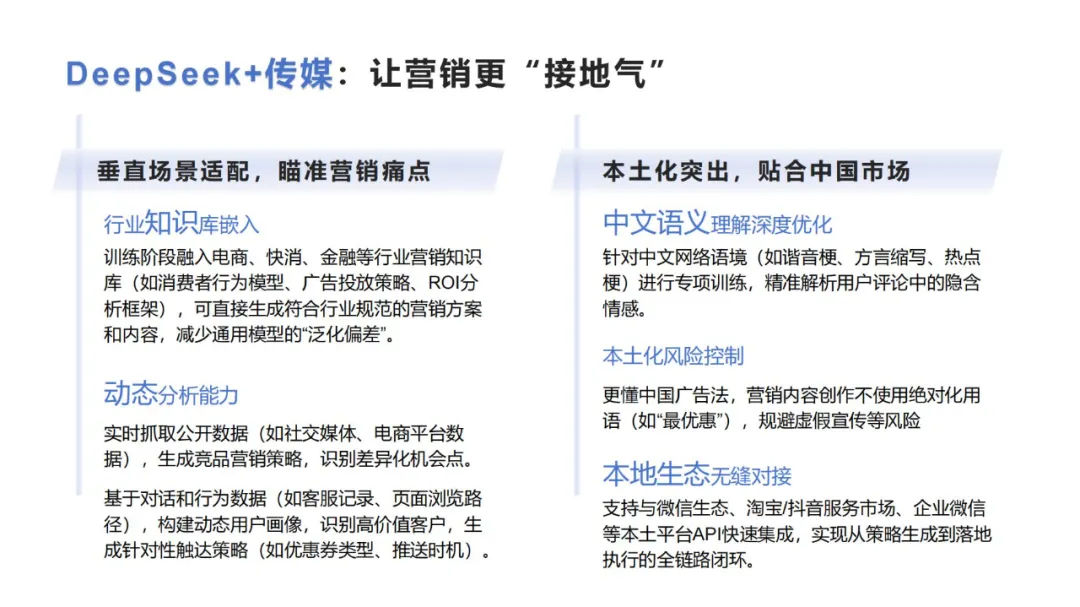 DeepSeek+传媒：让营销更“接地气”

垂直场景适配，瞄准营销痛点

行业知识库嵌入

训练阶段融入电商、快消、金融等行业营销知识库（如消费者行为模型、广告投放策略、ROI分析框架），可直接生成符合行业规范的营销方案和内容，减少通用模型的“泛化偏差”。

动态分析能力

实时抓取公开数据（如社交媒体、电商平台数据），生成竞品营销策略，识别差异化机会点。

基于对话和行为数据（如客服记录、页面浏览路径），构建动态用户画像，识别高价值客户，生成针对性触达策略（如优惠券类型、推送时机）。

本土化突出，贴合中国市场

中文语义理解深度优化

针对中文网络语境（如谐音梗、方言缩写、热点梗）进行专项训练，精准解析用户评论中的隐含情感。

本土化风险控制

更懂中国广告法，营销内容创作不使用绝对化用语（如“最优惠”），规避虚假宣传等风险

本地生态无缝对接

支持与微信生态、淘宝/抖音服务市场、企业微信等本土平台API快速集成，实现从策略生成到落地执行的全链路闭环。